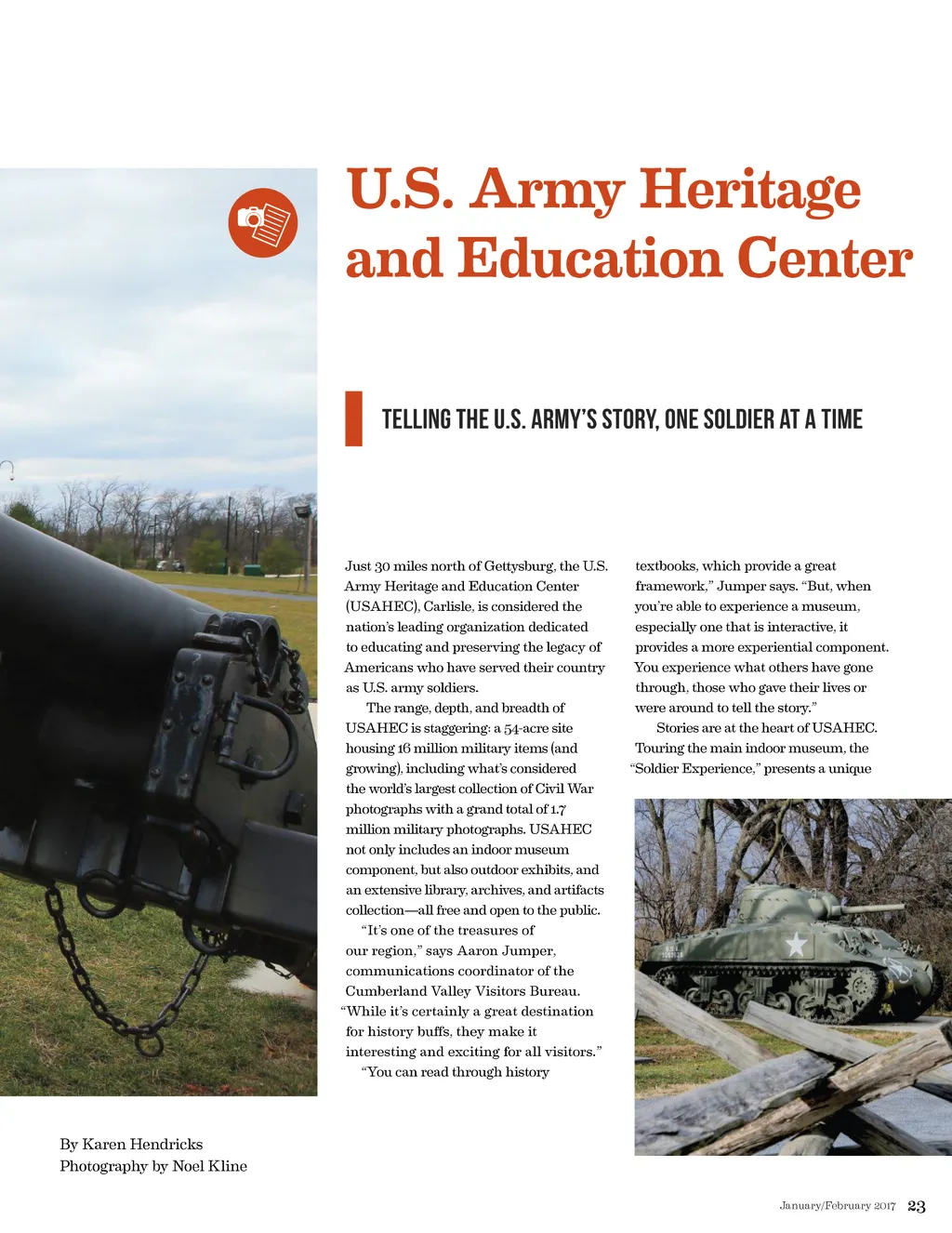 U.S. Army Heritage and Education Center

TELLING THE U.S. ARMY'S STORY, ONE SOLDIER AT A TIME

Just 30 miles north of Gettysburg, the U.S. Army Heritage and Education Center (USAHEC), Carlisle, is considered the nation's leading organization dedicated to educating and preserving the legacy of Americans who have served their country as U.S. army soldiers.

The range, depth, and breadth of USAHEC is staggering: a 54-acre site housing 16 million military items (and growing), including what's considered the world's largest collection of Civil War photographs with a grand total of 1.7 million military photographs. USAHEC not only includes an indoor museum component, but also outdoor exhibits, and an extensive library, archives, and artifacts collection—all free and open to the public.

"It's one of the treasures of our region," says Aaron Jumper, communications coordinator of the Cumberland Valley Visitors Bureau. "While it's certainly a great destination for history buffs, they make it interesting and exciting for all visitors."

"You can read through history textbooks, which provide a great framework," Jumper says. "But, when you're able to experience a museum, especially one that is interactive, it provides a more experiential component. You experience what others have gone through, those who gave their lives or were around to tell the story."

Stories are at the heart of USAHEC. Touring the main indoor museum, the "Soldier Experience," presents a unique

By Karen Hendricks
Photography by Noel Kline

January/February 2017 23